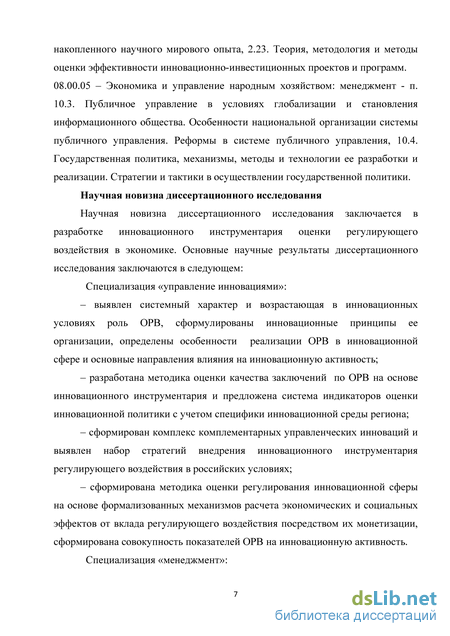 накопленного научного мирового опыта, 2.23. Теория, методология и методы оценки эффективности инновационно-инвестиционных проектов и программ. 08.00.05 – Экономика и управление народным хозяйством: менеджмент - п. 10.3. Публичное управление в условиях глобализации и становления информационного общества. Особенности национальной организации системы публичного управления. Реформы в системе публичного управления, 10.4. Государственная политика, механизмы, методы и технологии ее разработки и реализации. Стратегии и тактики в осуществлении государственной политики.

Научная новизна диссертационного исследования

Научная новизна диссертационного исследования заключается в разработке инновационного инструментария оценки регулирующего воздействия в экономике. Основные научные результаты диссертационного исследования заключаются в следующем:

Специализация «управление инновациями»:

– выявлен системный характер и возрастающая в инновационных условиях роль ОРВ, сформулированы инновационные принципы ее организации, определены особенности реализации ОРВ в инновационной сфере и основные направления влияния на инновационную активность;

– разработана методика оценки качества заключений по ОРВ на основе инновационного инструментария и предложена система индикаторов оценки инновационной политики с учетом специфики инновационной среды региона;

– сформирован комплекс комплементарных управленческих инноваций и выявлен набор стратегий внедрения инновационного инструментария регулирующего воздействия в российских условиях;

– сформирована методика оценки регулирования инновационной сферы на основе формализованных механизмов расчета экономических и социальных эффектов от вклада регулирующего воздействия посредством их монетизации, сформирована совокупность показателей ОРВ на инновационную активность.

Специализация «менеджмент»:

7

dsLib.net
библиотека диссертаций